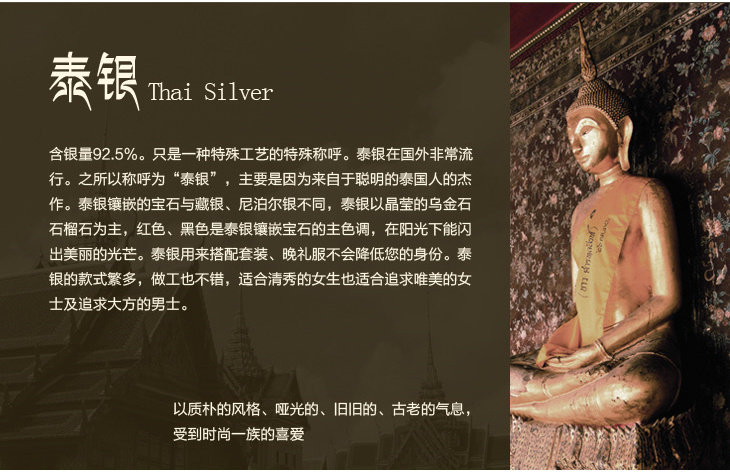 泰银 Thai Silver

含银量92.5%。只是一种特殊工艺的特殊称呼。泰银在国外非常流行。之所以称呼为“泰银”，主要是因为来自于聪明的泰国人的杰作。泰银镶嵌的宝石与藏银、尼泊尔银不同，泰银以晶莹的乌金石石榴石为主，红色、黑色是泰银镶嵌宝石的主色调，在阳光下能闪出美丽的光芒。泰银用来搭配套装、晚礼服不会降低您的身份。泰银的款式繁多，做工也不错，适合清秀的女生也适合追求唯美的女士及追求大方的男士。

以质朴的风格、哑光的、旧旧的、古老的气息，
受到时尚一族的喜爱